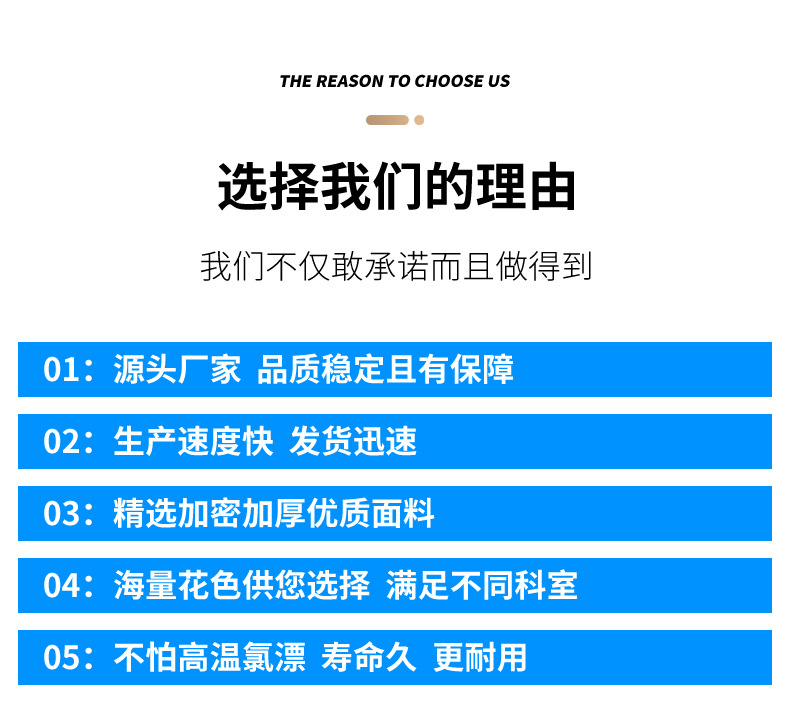 THE REASON TO CHOOSE US

选择我们的理由

我们不仅敢承诺而且做得到

01：源头厂家 品质稳定且有保障

02：生产速度快 发货迅速

03：精选加密加厚优质面料

04：海量花色供您选择 满足不同科室

05：不怕高温氯漂 寿命久 更耐用